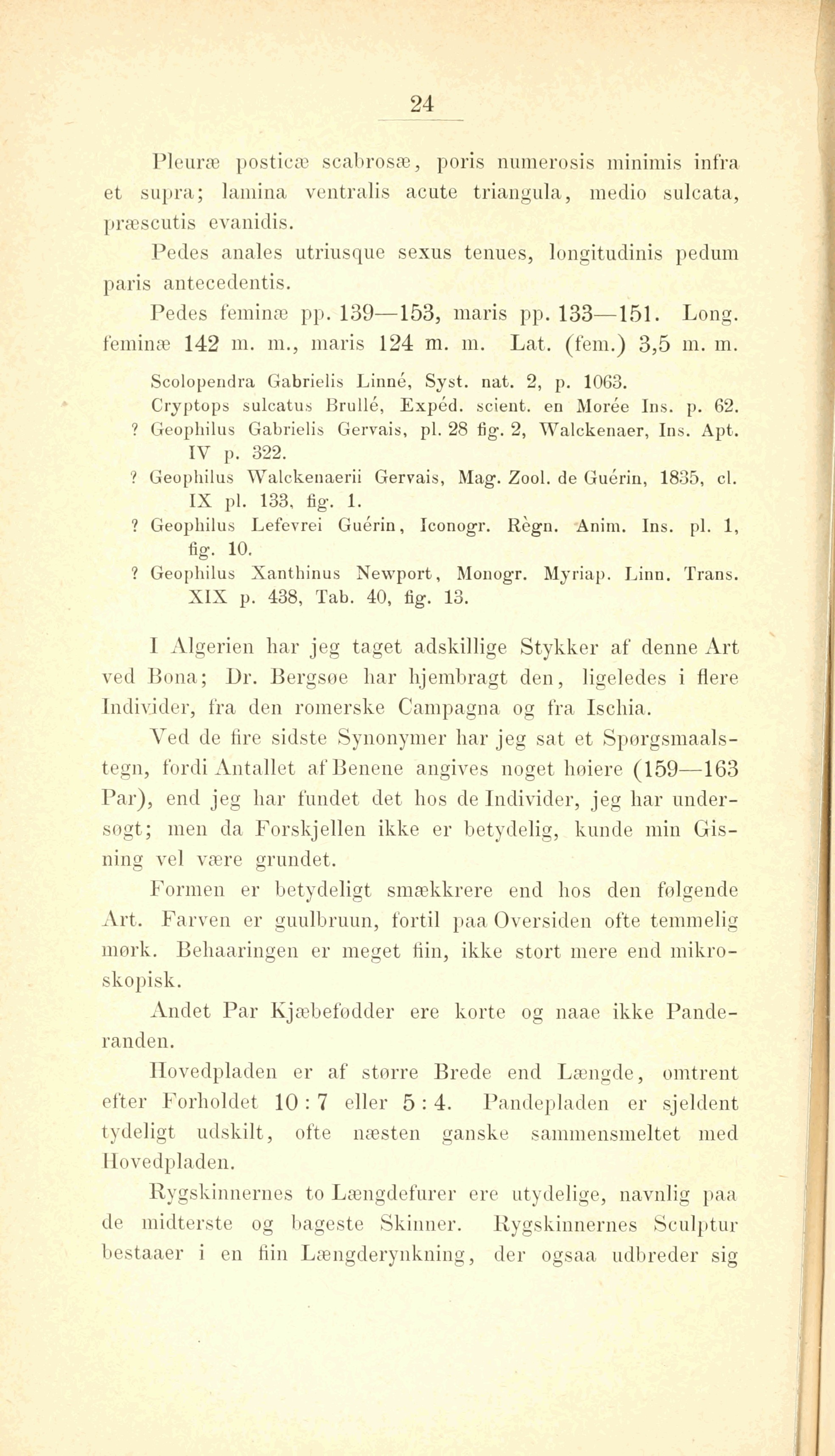 24

Pleuræ posticæ scabrosæ, poris numerosis minimis infra et supra; lamina ventralis acute triangula, medio sulcata, præscutis evanidis.

Pedes anales utriusque sexus tenues, longitudinis pedum paris antecedentis.

Pedes feminæ pp. 139—153, maris pp. 133—151. Long. feminæ 142 m. m., maris 124 m. m. Lat. (fem.) 3,5 m. m.

Scolopendra Gabrielis Linné, Syst. nat. 2, p. 1063.
Cryptops sulcatus Brullé, Expéd. scient. en Morée Ins. p. 62.
? Geophilus Gabrielis Gervais, pl. 28 fig. 2, Walckenaer, Ins. Apt. IV p. 322.
? Geophilus Walckenaerii Gervais, Mag. Zool. de Guérin, 1835, cl. IX pl. 133, fig. 1.
? Geophilus Lefevrei Guérin, Iconogr. Règn. Anim. Ins. pl. 1, fig. 10.
? Geophilus Xanthinus Newport, Monogr. Myriap. Linn. Trans. XIX p. 438, Tab. 40, fig. 13.

I Algerien har jeg taget adskillige Stykker af denne Art ved Bona; Dr. Bergsøe har hjembragt den, ligeledes i flere Individer, fra den romerske Campagna og fra Ischia.

Ved de fire sidste Synonymer har jeg sat et Spørgsmaalstegn, fordi Antallet af Benene angives noget høiere (159—163 Par), end jeg har fundet det hos de Individer, jeg har undersøgt; men da Forskjellen ikke er betydelig, kunde min Gisning vel være grundet.

Formen er betydeligt smækkrere end hos den følgende Art. Farven er guulbruun, fortil paa Oversiden ofte temmelig mørk. Behaaringen er meget fiin, ikke stort mere end mikroskopisk.

Andet Par Kjæbefødder ere korte og naae ikke Panderanden.

Hovedpladen er af større Brede end Længde, omtrent efter Forholdet 10 : 7 eller 5 : 4. Pandepladen er sjeldent tydeligt udskilt, ofte næsten ganske sammensmeltet med Hovedpladen.

Rygskinnernes to Længdefurer ere utydelige, navnlig paa de midterste og bageste Skinner. Rygskinnernes Sculptur bestaaer i en fiin Længderynkning, der ogsaa udbreder sig